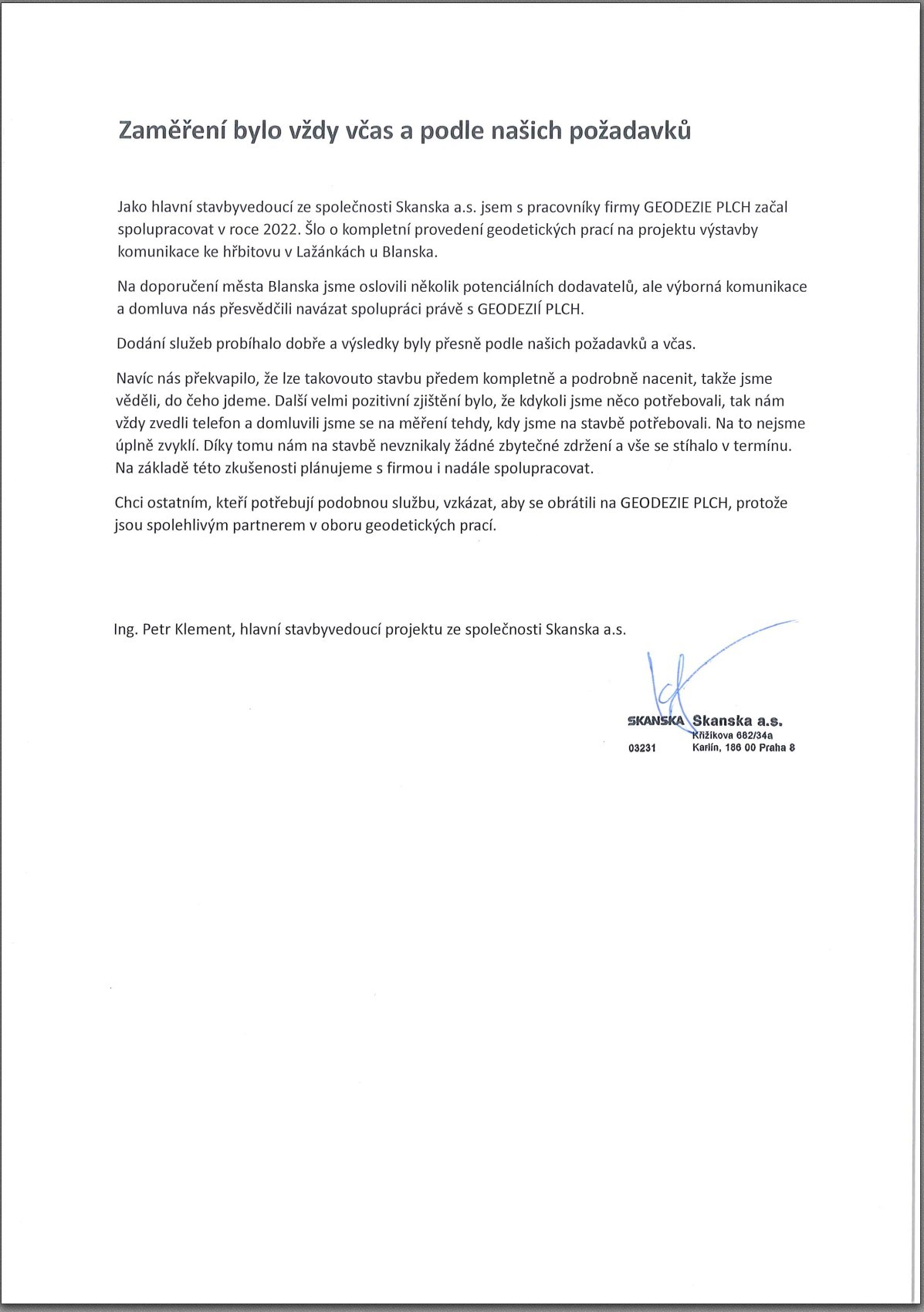 Zaměření bylo vždy včas a podle našich požadavků

Jako hlavní stavbyvedoucí ze společnosti Skanska a.s. jsem s pracovníky firmy GEODEZIE PLCH začal spolupracovat v roce 2022. Šlo o kompletní provedení geodetických prací na projektu výstavby komunikace ke hřbitovu v Lažánkách u Blanska.

Na doporučení města Blanska jsme oslovili několik potenciálních dodavatelů, ale výborná komunikace a domluva nás přesvědčili navázat spolupráci právě s GEODEZIÍ PLCH.

Dodání služeb probíhalo dobře a výsledky byly přesně podle našich požadavků a včas.

Navíc nás překvapilo, že lze takovouto stavbu předem kompletně a podrobně nacenit, takže jsme věděli, do čeho jdeme. Další velmi pozitivní zjištění bylo, že kdykoli jsme něco potřebovali, tak nám vždy zvedli telefon a domluvili jsme se na měření tehdy, kdy jsme na stavbě potřebovali. Na to nejsme úplně zvyklí. Díky tomu nám na stavbě nevznikaly žádné zbytečné zdržení a vše se stíhalo v termínu. Na základě této zkušenosti plánujeme s firmou i nadále spolupracovat.

Chci ostatním, kteří potřebují podobnou službu, vzkázat, aby se obrátili na GEODEZIE PLCH, protože jsou spolehlivým partnerem v oboru geodetických prací.

Ing. Petr Klement, hlavní stavbyvedoucí projektu ze společnosti Skanska a.s.

SKANSKA Skanska a.s.
Křižíkova 682/34a
03231 Karlín, 186 00 Praha 8